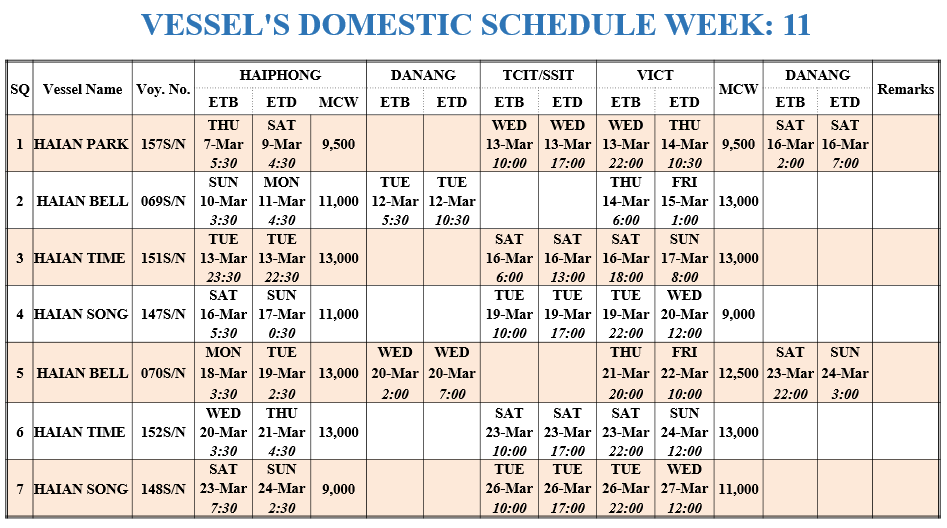 VESSEL'S DOMESTIC SCHEDULE WEEK: 11

| SQ | Vessel Name | Voy. No. | HAIPHONG ETB | HAIPHONG ETD | HAIPHONG MCW | DANANG ETB | DANANG ETD | TCIT/SSIT ETB | TCIT/SSIT ETD | VICT ETB | VICT ETD | MCW | DANANG ETB | DANANG ETD | Remarks |
|---|---|---|---|---|---|---|---|---|---|---|---|---|---|---|---|
| 1 | HAIAN PARK | 157S/N | THU 7-Mar 5:30 | SAT 9-Mar 4:30 | 9,500 | | | WED 13-Mar 10:00 | WED 13-Mar 17:00 | WED 13-Mar 22:00 | THU 14-Mar 10:30 | 9,500 | SAT 16-Mar 2:00 | SAT 16-Mar 7:00 | |
| 2 | HAIAN BELL | 069S/N | SUN 10-Mar 3:30 | MON 11-Mar 4:30 | 11,000 | TUE 12-Mar 5:30 | TUE 12-Mar 10:30 | | | THU 14-Mar 6:00 | FRI 15-Mar 1:00 | 13,000 | | | |
| 3 | HAIAN TIME | 151S/N | TUE 13-Mar 23:30 | TUE 13-Mar 22:30 | 13,000 | | | SAT 16-Mar 6:00 | SAT 16-Mar 13:00 | SAT 16-Mar 18:00 | SUN 17-Mar 8:00 | 13,000 | | | |
| 4 | HAIAN SONG | 147S/N | SAT 16-Mar 5:30 | SUN 17-Mar 0:30 | 11,000 | | | TUE 19-Mar 10:00 | TUE 19-Mar 17:00 | TUE 19-Mar 22:00 | WED 20-Mar 12:00 | 9,000 | | | |
| 5 | HAIAN BELL | 070S/N | MON 18-Mar 3:30 | TUE 19-Mar 2:30 | 13,000 | WED 20-Mar 2:00 | WED 20-Mar 7:00 | | | THU 21-Mar 20:00 | FRI 22-Mar 10:00 | 12,500 | SAT 23-Mar 22:00 | SUN 24-Mar 3:00 | |
| 6 | HAIAN TIME | 152S/N | WED 20-Mar 3:30 | THU 21-Mar 4:30 | 13,000 | | | SAT 23-Mar 10:00 | SAT 23-Mar 17:00 | SAT 23-Mar 22:00 | SUN 24-Mar 12:00 | 13,000 | | | |
| 7 | HAIAN SONG | 148S/N | SAT 23-Mar 7:30 | SUN 24-Mar 2:30 | 9,000 | | | TUE 26-Mar 10:00 | TUE 26-Mar 17:00 | TUE 26-Mar 22:00 | WED 27-Mar 12:00 | 11,000 | | | |